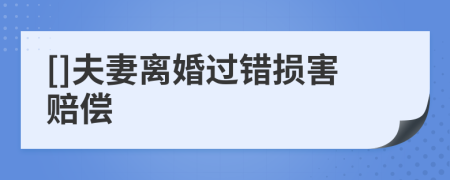 []夫妻离婚过错损害赔偿